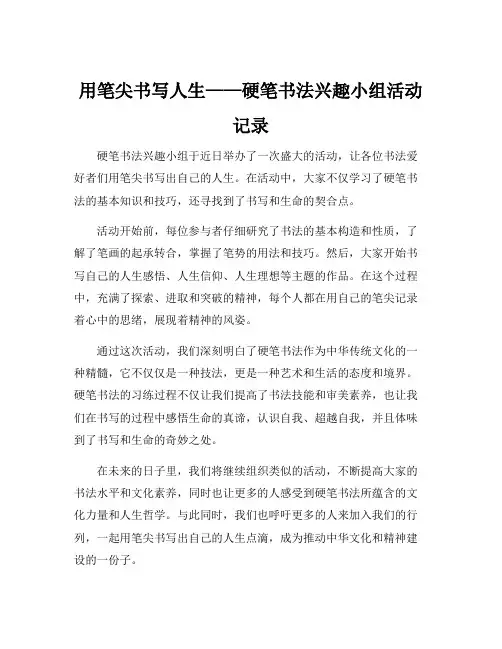 用笔尖书写人生——硬笔书法兴趣小组活动记录

硬笔书法兴趣小组于近日举办了一次盛大的活动，让各位书法爱好者们用笔尖书写出自己的人生。在活动中，大家不仅学习了硬笔书法的基本知识和技巧，还寻找到了书写和生命的契合点。

活动开始前，每位参与者仔细研究了书法的基本构造和性质，了解了笔画的起承转合，掌握了笔势的用法和技巧。然后，大家开始书写自己的人生感悟、人生信仰、人生理想等主题的作品。在这个过程中，充满了探索、进取和突破的精神，每个人都在用自己的笔尖记录着心中的思绪，展现着精神的风姿。

通过这次活动，我们深刻明白了硬笔书法作为中华传统文化的一种精髓，它不仅仅是一种技法，更是一种艺术和生活的态度和境界。硬笔书法的习练过程不仅让我们提高了书法技能和审美素养，也让我们在书写的过程中感悟生命的真谛，认识自我、超越自我，并且体味到了书写和生命的奇妙之处。

在未来的日子里，我们将继续组织类似的活动，不断提高大家的书法水平和文化素养，同时也让更多的人感受到硬笔书法所蕴含的文化力量和人生哲学。与此同时，我们也呼吁更多的人来加入我们的行列，一起用笔尖书写出自己的人生点滴，成为推动中华文化和精神建设的一份子。